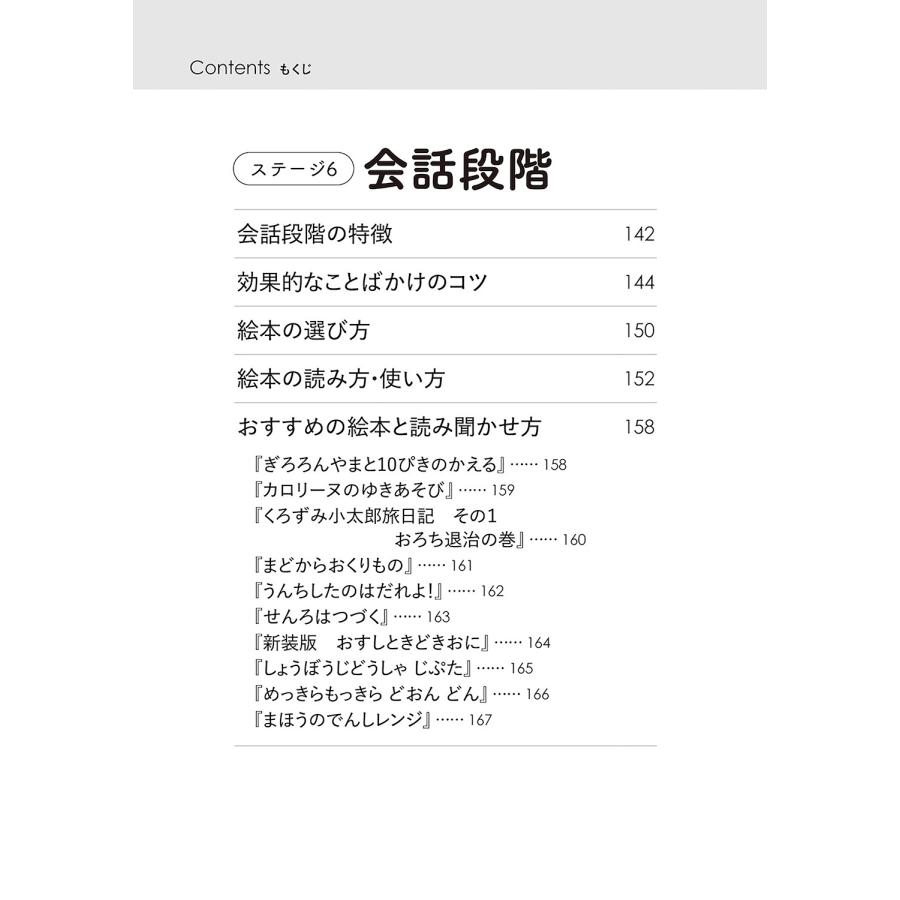 Contents もくじ

ステージ6 会話段階

会話段階の特徴 142

効果的なことばかけのコツ 144

絵本の選び方 150

絵本の読み方・使い方 152

おすすめの絵本と読み聞かせ方 158

『ぎろろんやまと10ぴきのかえる』…… 158
『カロリーヌのゆきあそび』…… 159
『くろずみ小太郎旅日記 その1 おろち退治の巻』…… 160
『まどからおくりもの』…… 161
『うんちしたのはだれよ!』…… 162
『せんろはつづく』…… 163
『新装版 おすしときどきおに』…… 164
『しょうぼうじどうしゃ じぷた』…… 165
『めっきらもっきら どおん どん』…… 166
『まほうのでんしレンジ』…… 167